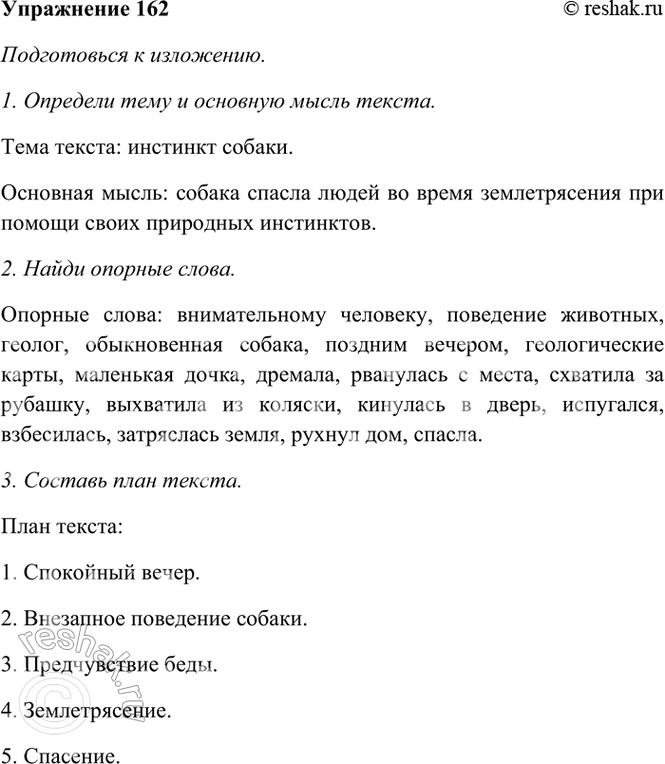 Упражнение 162 © reshak.ru

Подготовься к изложению.

1. Определи тему и основную мысль текста.

Тема текста: инстинкт собаки.

Основная мысль: собака спасла людей во время землетрясения при помощи своих природных инстинктов.

2. Найди опорные слова.

Опорные слова: внимательному человеку, поведение животных, геолог, обыкновенная собака, поздним вечером, геологические карты, маленькая дочка, дремала, рванулась с места, схватила за рубашку, выхватила из коляски, кинулась в дверь, испугался, взбесилась, затряслась земля, рухнул дом, спасла.

3. Составь план текста.

План текста:

1. Спокойный вечер.

2. Внезапное поведение собаки.

3. Предчувствие беды.

4. Землетрясение.

5. Спасение.

reshak.ru